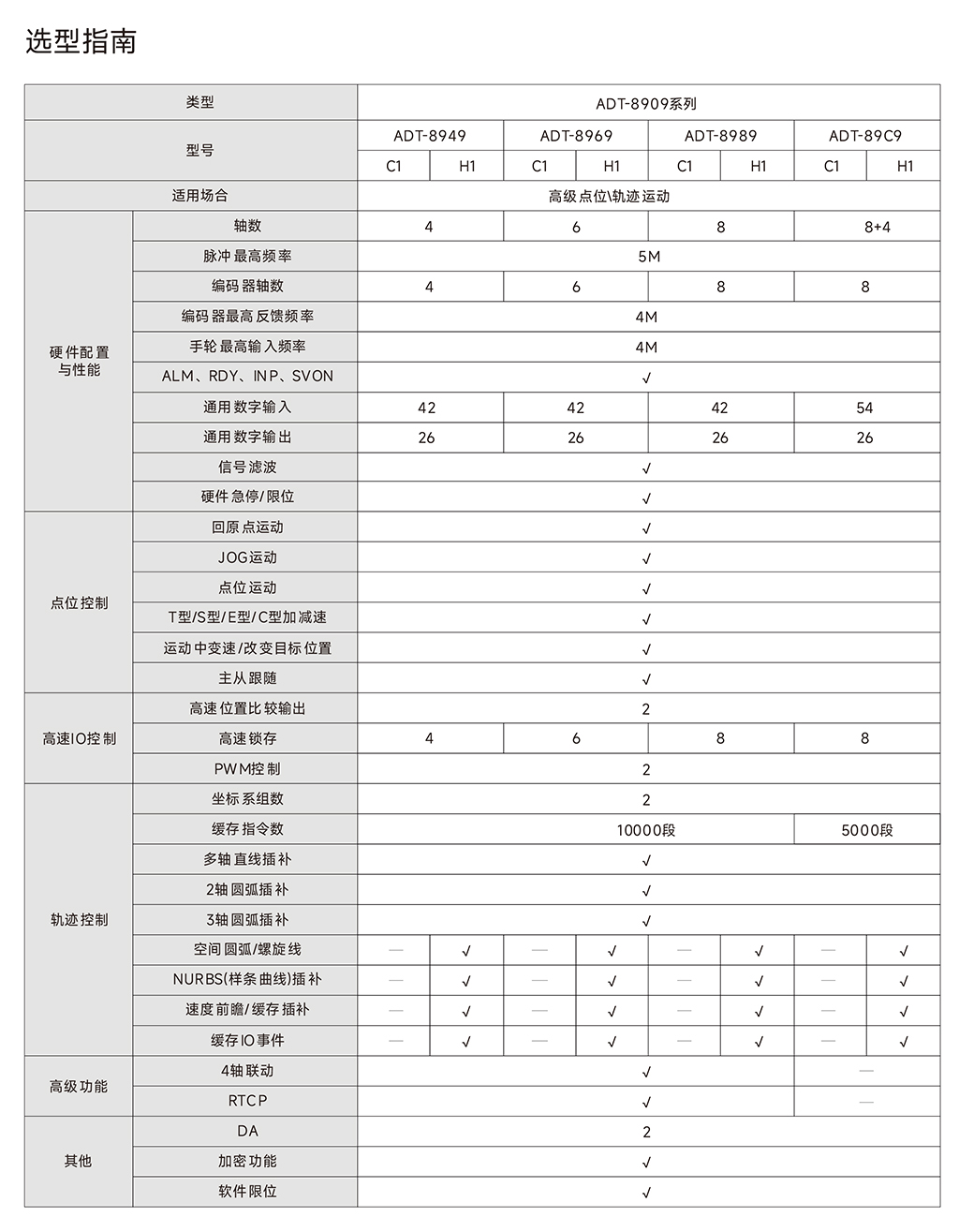 选型指南

| 类型 | | ADT-8909系列 | | | | | | | |
|---|---|---|---|---|---|---|---|---|---|
| 型号 | | ADT-8949 | | ADT-8969 | | ADT-8989 | | ADT-89C9 | |
| | | C1 | H1 | C1 | H1 | C1 | H1 | C1 | H1 |
| 适用场合 | | 高级点位\轨迹运动 | | | | | | | |
| 硬件配置与性能 | 轴数 | 4 | | 6 | | 8 | | 8+4 | |
| | 脉冲最高频率 | 5M | | | | | | | |
| | 编码器轴数 | 4 | | 6 | | 8 | | 8 | |
| | 编码器最高反馈频率 | 4M | | | | | | | |
| | 手轮最高输入频率 | 4M | | | | | | | |
| | ALM、RDY、INP、SVON | √ | | | | | | | |
| | 通用数字输入 | 42 | | 42 | | 42 | | 54 | |
| | 通用数字输出 | 26 | | 26 | | 26 | | 26 | |
| | 信号滤波 | √ | | | | | | | |
| | 硬件急停/限位 | √ | | | | | | | |
| 点位控制 | 回原点运动 | √ | | | | | | | |
| | JOG运动 | √ | | | | | | | |
| | 点位运动 | √ | | | | | | | |
| | T型/S型/E型/C型加减速 | √ | | | | | | | |
| | 运动中变速/改变目标位置 | √ | | | | | | | |
| | 主从跟随 | √ | | | | | | | |
| 高速IO控制 | 高速位置比较输出 | 2 | | | | | | | |
| | 高速锁存 | 4 | | 6 | | 8 | | 8 | |
| | PWM控制 | 2 | | | | | | | |
| 轨迹控制 | 坐标系组数 | 2 | | | | | | | |
| | 缓存指令数 | 10000段 | | | | | | 5000段 | |
| | 多轴直线插补 | √ | | | | | | | |
| | 2轴圆弧插补 | √ | | | | | | | |
| | 3轴圆弧插补 | √ | | | | | | | |
| | 空间圆弧/螺旋线 | — | √ | — | √ | — | √ | — | √ |
| | NURBS(样条曲线)插补 | — | √ | — | √ | — | √ | — | √ |
| | 速度前瞻/缓存插补 | — | √ | — | √ | — | √ | — | √ |
| | 缓存IO事件 | — | √ | — | √ | — | √ | — | √ |
| 高级功能 | 4轴联动 | √ | | | | | | — | |
| | RTCP | √ | | | | | | — | |
| 其他 | DA | 2 | | | | | | | |
| | 加密功能 | √ | | | | | | | |
| | 软件限位 | √ | | | | | | | |